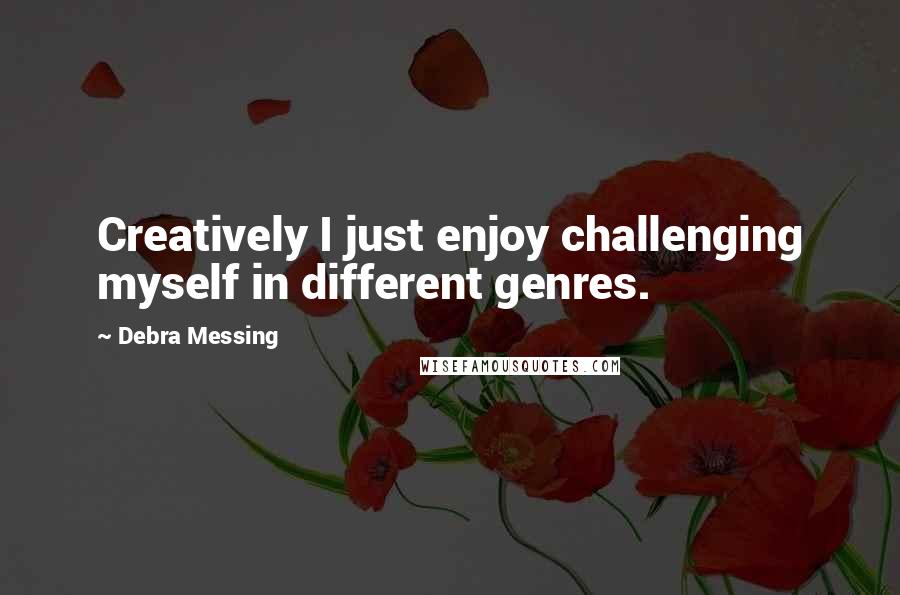 Creatively I just enjoy challenging myself in different genres.

~ Debra Messing

WISEFAMOUSQUOTES.COM